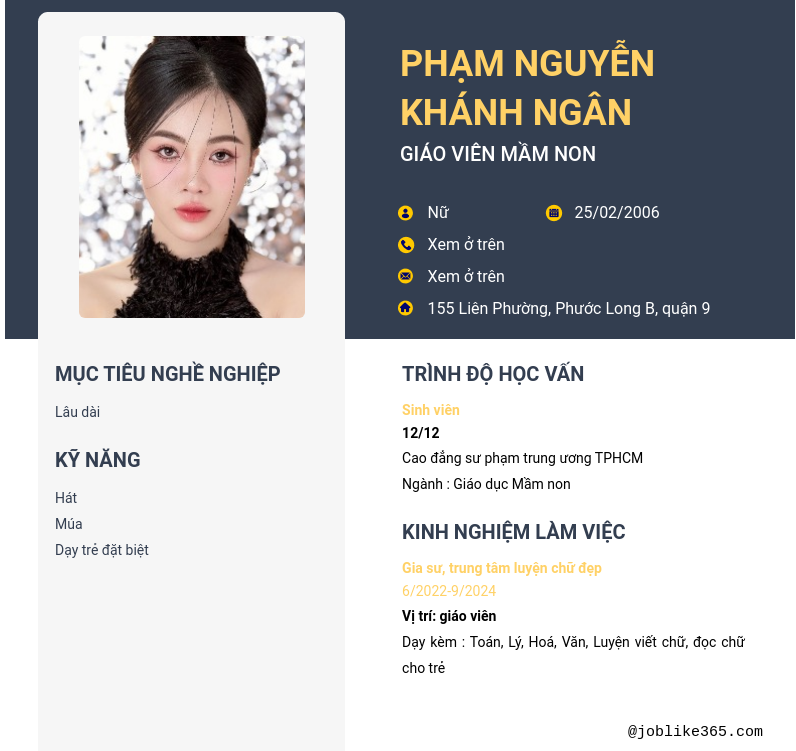 PHẠM NGUYỄN KHÁNH NGÂN

GIÁO VIÊN MẦM NON

Nữ

25/02/2006

Xem ở trên

Xem ở trên

155 Liên Phường, Phước Long B, quận 9

MỤC TIÊU NGHỀ NGHIỆP

Lâu dài

KỸ NĂNG

Hát
Múa
Dạy trẻ đặt biệt

TRÌNH ĐỘ HỌC VẤN

Sinh viên
12/12
Cao đẳng sư phạm trung ương TPHCM
Ngành : Giáo dục Mầm non

KINH NGHIỆM LÀM VIỆC

Gia sư, trung tâm luyện chữ đẹp
6/2022-9/2024
Vị trí: giáo viên
Dạy kèm : Toán, Lý, Hoá, Văn, Luyện viết chữ, đọc chữ cho trẻ

@joblike365.com